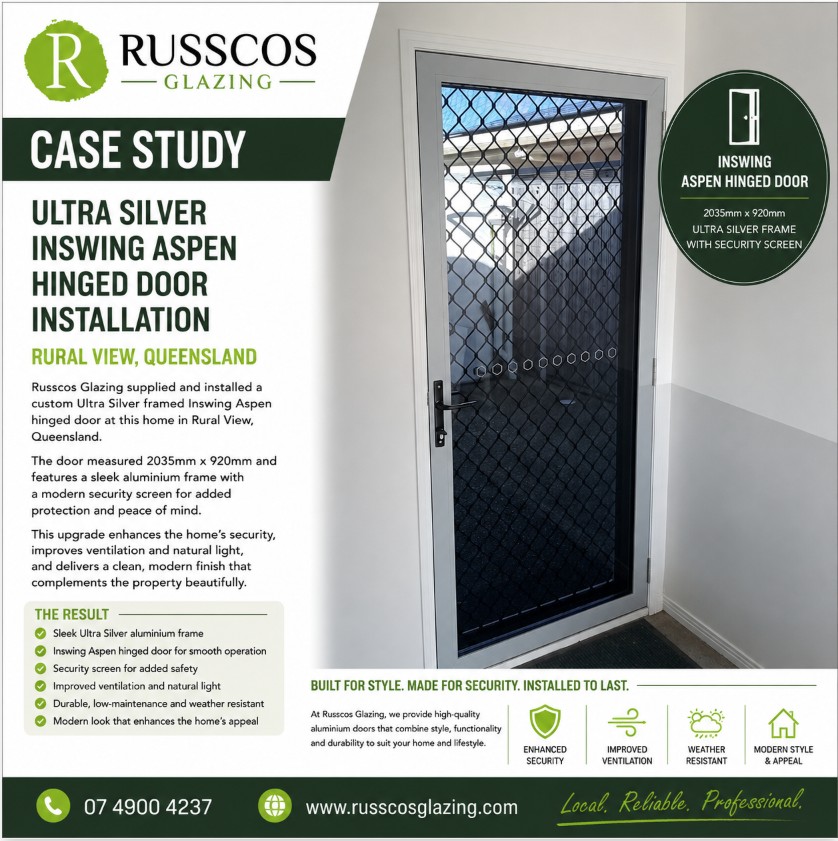 R RUSSCOS
GLAZING

CASE STUDY

ULTRA SILVER INSWING ASPEN HINGED DOOR INSTALLATION

RURAL VIEW, QUEENSLAND

Russcos Glazing supplied and installed a custom Ultra Silver framed Inswing Aspen hinged door at this home in Rural View, Queensland.

The door measured 2035mm x 920mm and features a sleek aluminium frame with a modern security screen for added protection and peace of mind.

This upgrade enhances the home's security, improves ventilation and natural light, and delivers a clean, modern finish that complements the property beautifully.

THE RESULT
Sleek Ultra Silver aluminium frame
Inswing Aspen hinged door for smooth operation
Security screen for added safety
Improved ventilation and natural light
Durable, low-maintenance and weather resistant
Modern look that enhances the home's appeal

INSWING
ASPEN HINGED DOOR
2035mm x 920mm
ULTRA SILVER FRAME
WITH SECURITY SCREEN

BUILT FOR STYLE. MADE FOR SECURITY. INSTALLED TO LAST.

At Russcos Glazing, we provide high-quality aluminium doors that combine style, functionality and durability to suit your home and lifestyle.

ENHANCED SECURITY
IMPROVED VENTILATION
WEATHER RESISTANT
MODERN STYLE & APPEAL

07 4900 4237
www.russcosglazing.com
Local. Reliable. Professional.